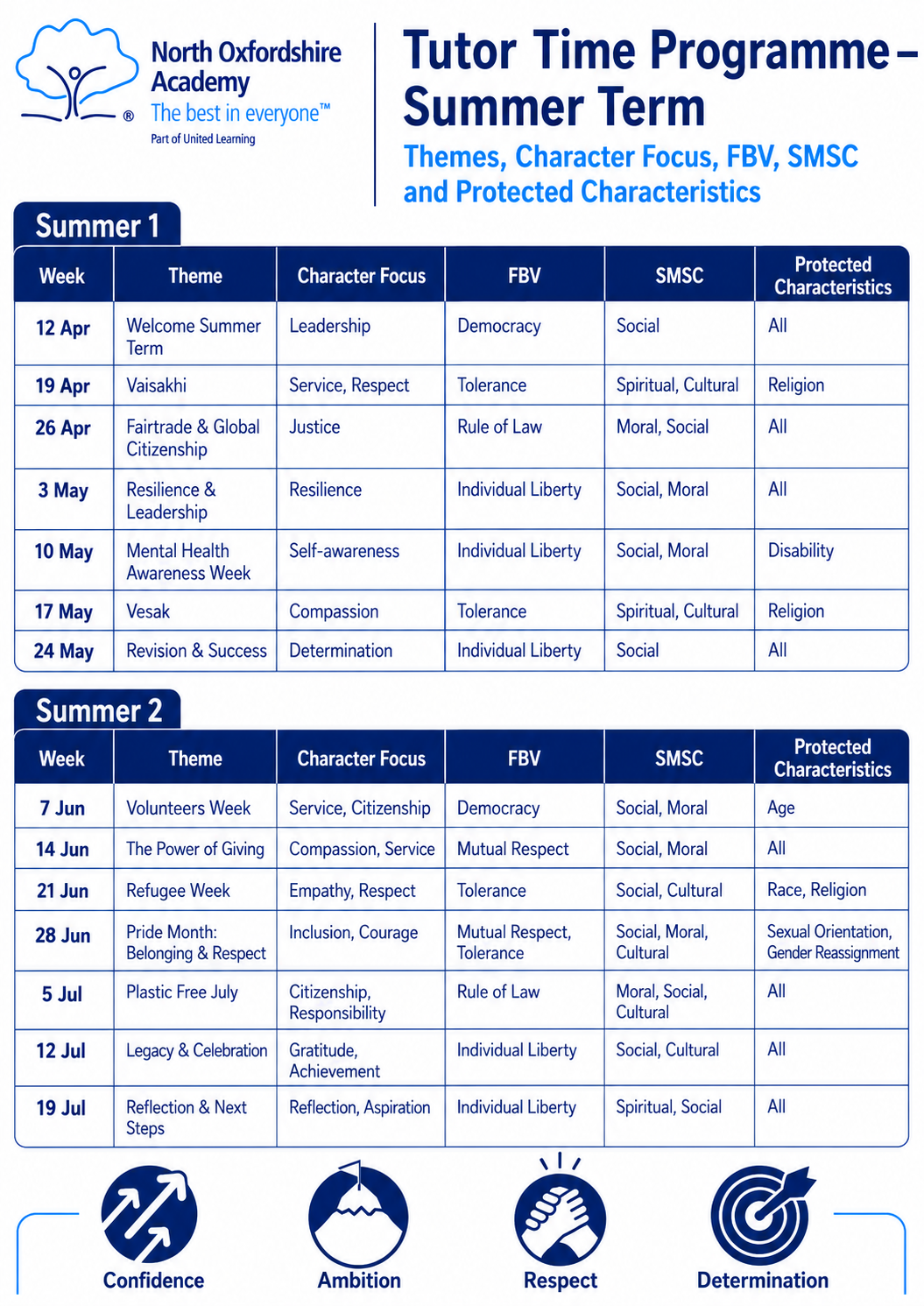 North Oxfordshire Academy
The best in everyone™
Part of United Learning

Tutor Time Programme – Summer Term

Themes, Character Focus, FBV, SMSC and Protected Characteristics

Summer 1

| Week | Theme | Character Focus | FBV | SMSC | Protected Characteristics |
|---|---|---|---|---|---|
| 12 Apr | Welcome Summer Term | Leadership | Democracy | Social | All |
| 19 Apr | Vaisakhi | Service, Respect | Tolerance | Spiritual, Cultural | Religion |
| 26 Apr | Fairtrade & Global Citizenship | Justice | Rule of Law | Moral, Social | All |
| 3 May | Resilience & Leadership | Resilience | Individual Liberty | Social, Moral | All |
| 10 May | Mental Health Awareness Week | Self-awareness | Individual Liberty | Social, Moral | Disability |
| 17 May | Vesak | Compassion | Tolerance | Spiritual, Cultural | Religion |
| 24 May | Revision & Success | Determination | Individual Liberty | Social | All |

Summer 2

| Week | Theme | Character Focus | FBV | SMSC | Protected Characteristics |
|---|---|---|---|---|---|
| 7 Jun | Volunteers Week | Service, Citizenship | Democracy | Social, Moral | Age |
| 14 Jun | The Power of Giving | Compassion, Service | Mutual Respect | Social, Moral | All |
| 21 Jun | Refugee Week | Empathy, Respect | Tolerance | Social, Cultural | Race, Religion |
| 28 Jun | Pride Month: Belonging & Respect | Inclusion, Courage | Mutual Respect, Tolerance | Social, Moral, Cultural | Sexual Orientation, Gender Reassignment |
| 5 Jul | Plastic Free July | Citizenship, Responsibility | Rule of Law | Moral, Social, Cultural | All |
| 12 Jul | Legacy & Celebration | Gratitude, Achievement | Individual Liberty | Social, Cultural | All |
| 19 Jul | Reflection & Next Steps | Reflection, Aspiration | Individual Liberty | Spiritual, Social | All |

Confidence
Ambition
Respect
Determination